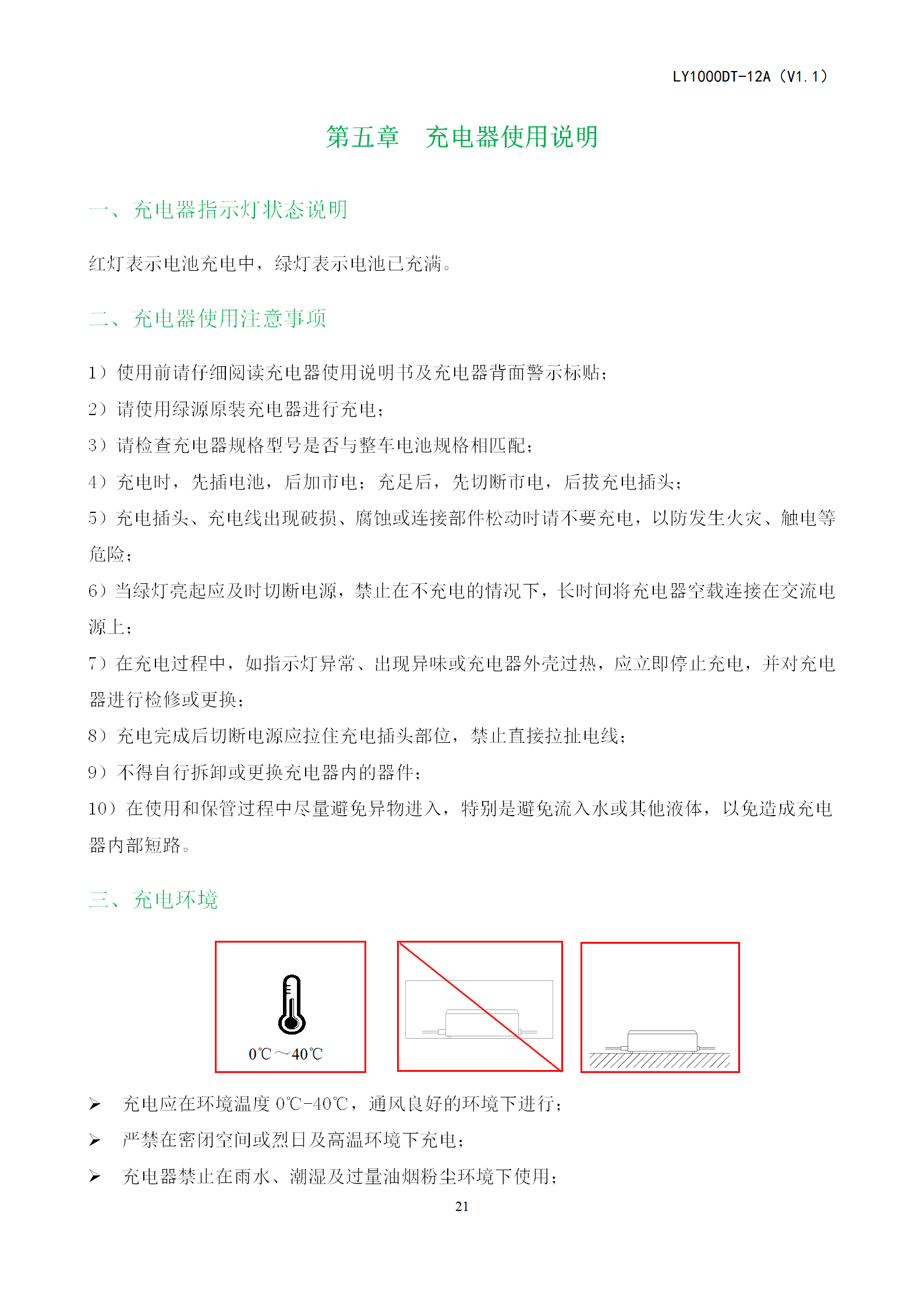 LY1000DT-12A（V1.1）

第五章 充电器使用说明

一、充电器指示灯状态说明

红灯表示电池充电中，绿灯表示电池已充满。

二、充电器使用注意事项

1）使用前请仔细阅读充电器使用说明书及充电器背面警示标贴；

2）请使用绿源原装充电器进行充电；

3）请检查充电器规格型号是否与整车电池规格相匹配；

4）充电时，先插电池，后加市电；充足后，先切断市电，后拔充电插头；

5）充电插头、充电线出现破损、腐蚀或连接部件松动时请不要充电，以防发生火灾、触电等危险；

6）当绿灯亮起应及时切断电源，禁止在不充电的情况下，长时间将充电器空载连接在交流电源上；

7）在充电过程中，如指示灯异常、出现异味或充电器外壳过热，应立即停止充电，并对充电器进行检修或更换；

8）充电完成后切断电源应拉住充电插头部位，禁止直接拉扯电线；

9）不得自行拆卸或更换充电器内的器件；

10）在使用和保管过程中尽量避免异物进入，特别是避免流入水或其他液体，以免造成充电器内部短路。

三、充电环境

0℃～40℃

➢ 充电应在环境温度 0℃-40℃，通风良好的环境下进行；

➢ 严禁在密闭空间或烈日及高温环境下充电；

➢ 充电器禁止在雨水、潮湿及过量油烟粉尘环境下使用；

21